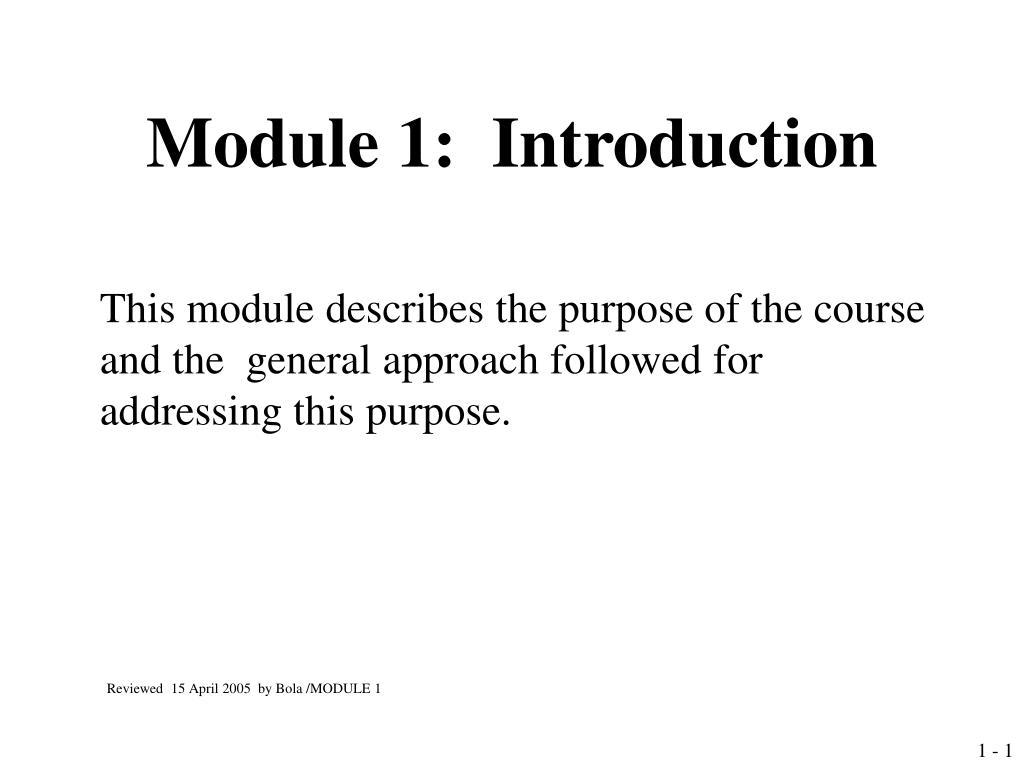 Module 1: Introduction

This module describes the purpose of the course and the general approach followed for addressing this purpose.

Reviewed 15 April 2005 by Bola /MODULE 1

1 - 1